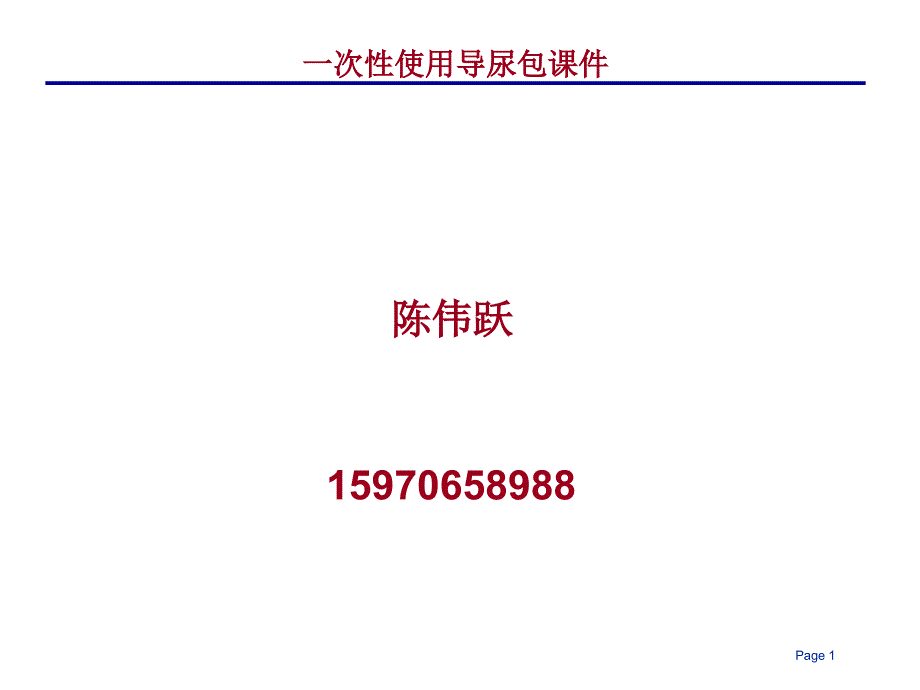 一次性使用导尿包课件

陈伟跃

15970658988

Page 1